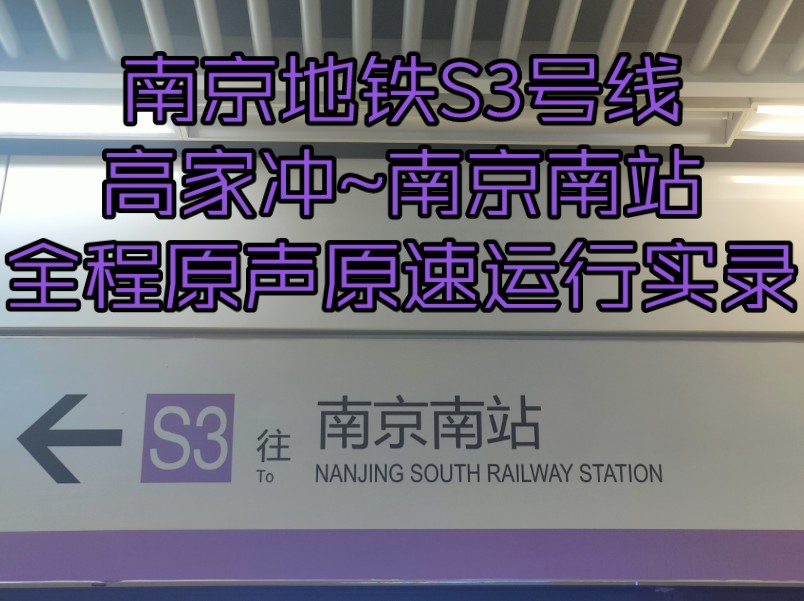 南京地铁S3号线
高家冲~南京南站
全程原声原速运行实录

S3 往 To 南京南站
NANJING SOUTH RAILWAY STATION